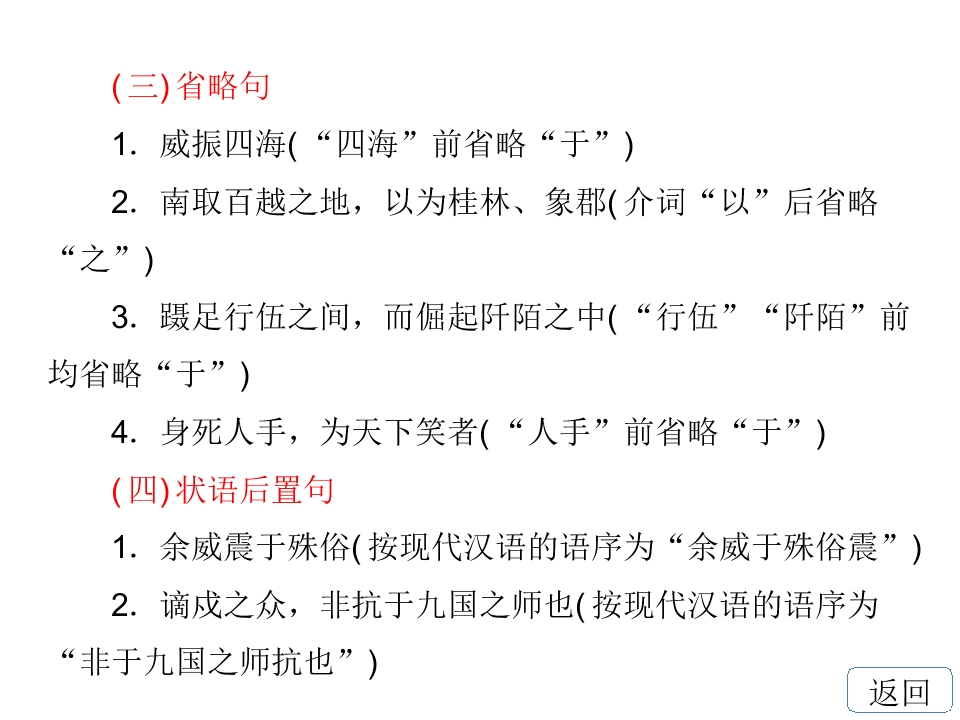 (三)省略句

1.威振四海(“四海”前省略“于”)

2.南取百越之地，以为桂林、象郡(介词“以”后省略“之”)

3.蹑足行伍之间，而倔起阡陌之中(“行伍”“阡陌”前均省略“于”)

4.身死人手，为天下笑者(“人手”前省略“于”)

(四)状语后置句

1.余威震于殊俗(按现代汉语的语序为“余威于殊俗震”)

2.谪戍之众，非抗于九国之师也(按现代汉语的语序为“非于九国之师抗也”)

返回